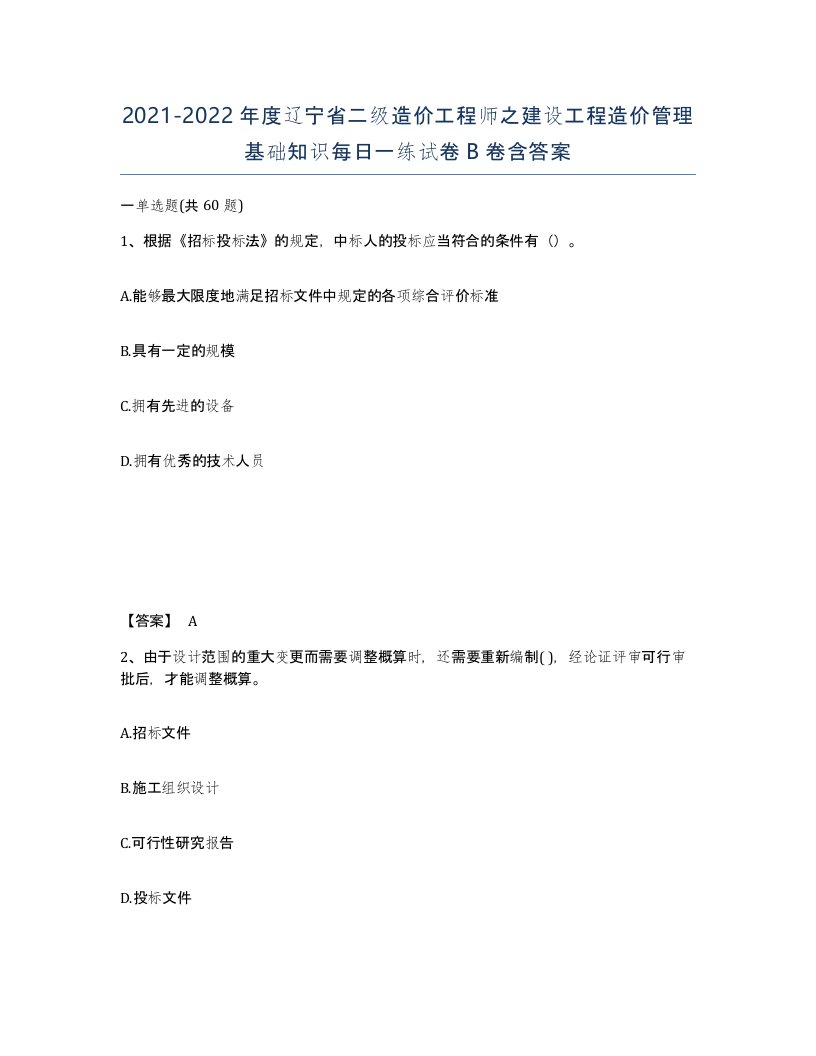 2021-2022年度辽宁省二级造价工程师之建设工程造价管理基础知识每日一练试卷B卷含答案

一单选题(共60题)

1、根据《招标投标法》的规定，中标人的投标应当符合的条件有（）。

A.能够最大限度地满足招标文件中规定的各项综合评价标准

B.具有一定的规模

C.拥有先进的设备

D.拥有优秀的技术人员

【答案】 A

2、由于设计范围的重大变更而需要调整概算时，还需要重新编制( )，经论证评审可行审批后，才能调整概算。

A.招标文件

B.施工组织设计

C.可行性研究报告

D.投标文件